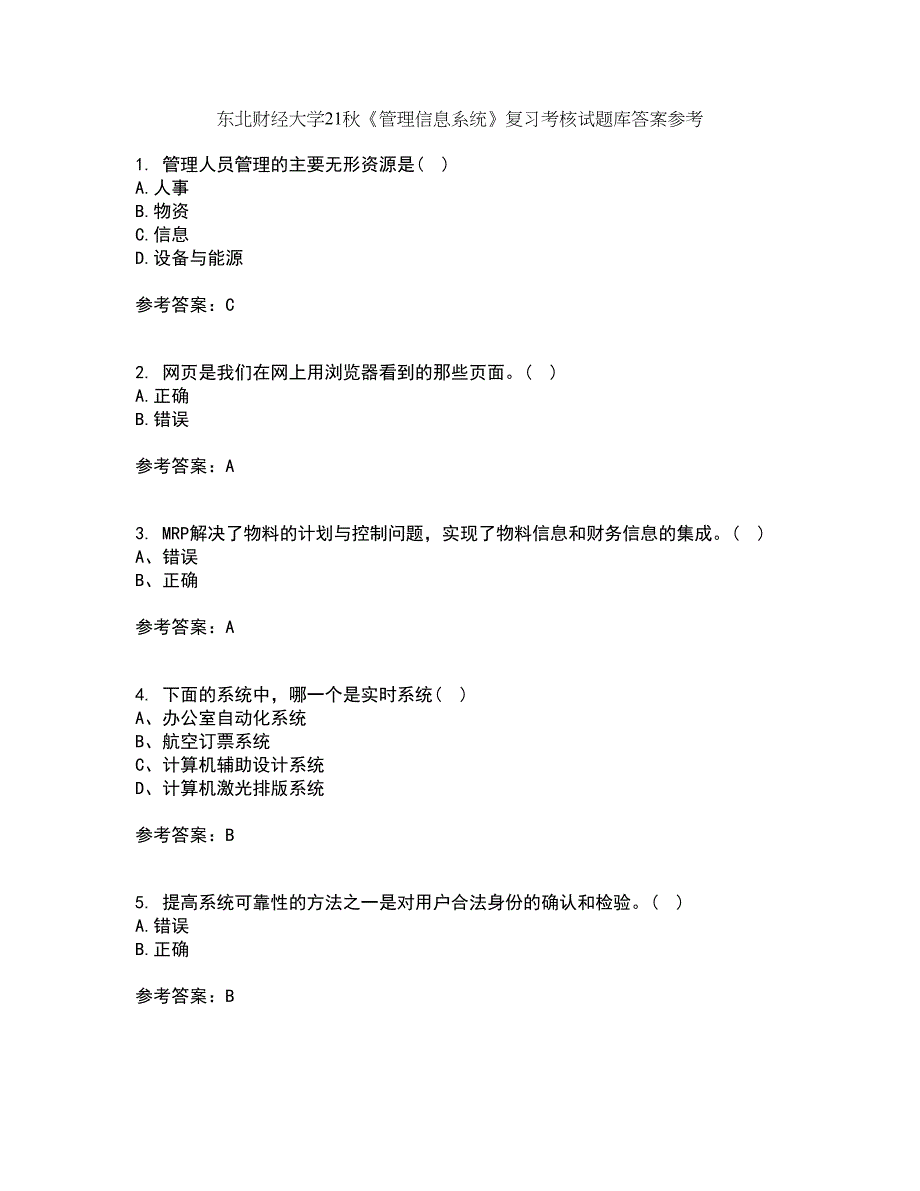 东北财经大学21秋《管理信息系统》复习考核试题库答案参考

1. 管理人员管理的主要无形资源是( )
A.人事
B.物资
C.信息
D.设备与能源

参考答案：C

2. 网页是我们在网上用浏览器看到的那些页面。( )
A.正确
B.错误

参考答案：A

3. MRP解决了物料的计划与控制问题，实现了物料信息和财务信息的集成。( )
A、错误
B、正确

参考答案：A

4. 下面的系统中，哪一个是实时系统( )
A、办公室自动化系统
B、航空订票系统
C、计算机辅助设计系统
D、计算机激光排版系统

参考答案：B

5. 提高系统可靠性的方法之一是对用户合法身份的确认和检验。( )
A.错误
B.正确

参考答案：B